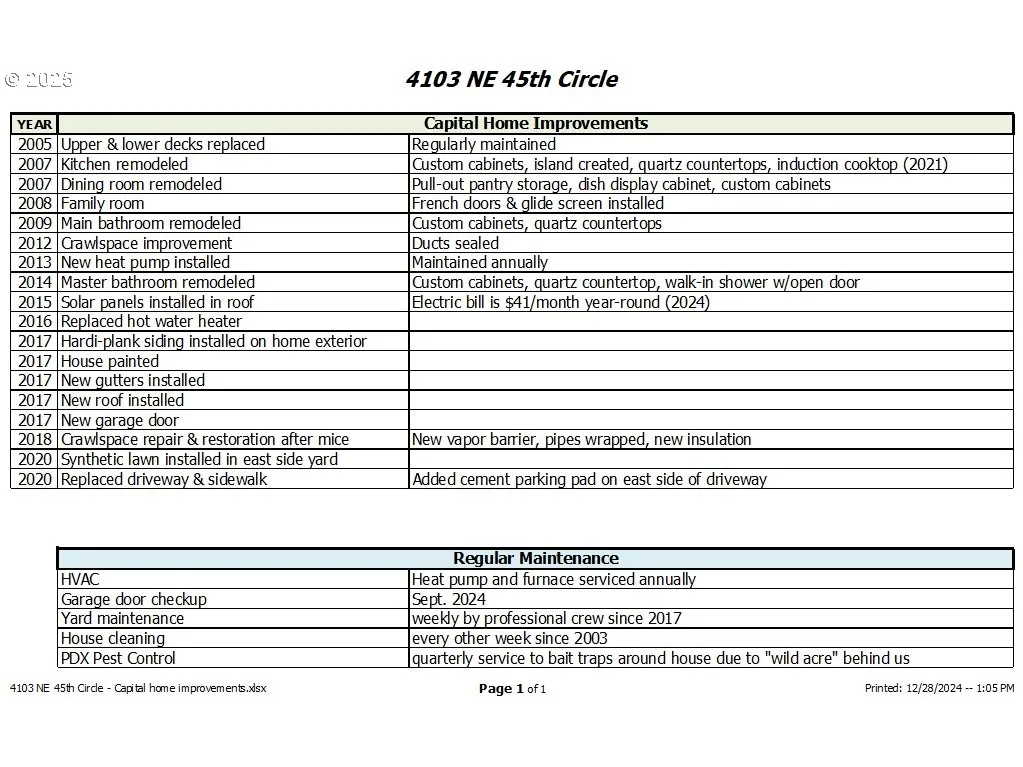 © 2025

4103 NE 45th Circle

| YEAR | Capital Home Improvements | |
|---|---|---|
| 2005 | Upper & lower decks replaced | Regularly maintained |
| 2007 | Kitchen remodeled | Custom cabinets, island created, quartz countertops, induction cooktop (2021) |
| 2007 | Dining room remodeled | Pull-out pantry storage, dish display cabinet, custom cabinets |
| 2008 | Family room | French doors & glide screen installed |
| 2009 | Main bathroom remodeled | Custom cabinets, quartz countertops |
| 2012 | Crawlspace improvement | Ducts sealed |
| 2013 | New heat pump installed | Maintained annually |
| 2014 | Master bathroom remodeled | Custom cabinets, quartz countertop, walk-in shower w/open door |
| 2015 | Solar panels installed in roof | Electric bill is $41/month year-round (2024) |
| 2016 | Replaced hot water heater | |
| 2017 | Hardi-plank siding installed on home exterior | |
| 2017 | House painted | |
| 2017 | New gutters installed | |
| 2017 | New roof installed | |
| 2017 | New garage door | |
| 2018 | Crawlspace repair & restoration after mice | New vapor barrier, pipes wrapped, new insulation |
| 2020 | Synthetic lawn installed in east side yard | |
| 2020 | Replaced driveway & sidewalk | Added cement parking pad on east side of driveway |

| Regular Maintenance | |
|---|---|
| HVAC | Heat pump and furnace serviced annually |
| Garage door checkup | Sept. 2024 |
| Yard maintenance | weekly by professional crew since 2017 |
| House cleaning | every other week since 2003 |
| PDX Pest Control | quarterly service to bait traps around house due to "wild acre" behind us |

4103 NE 45th Circle - Capital home improvements.xlsx

Page 1 of 1

Printed: 12/28/2024 -- 1:05 PM